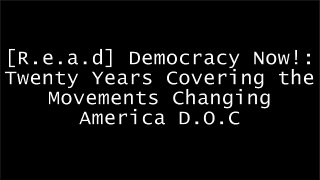 [R.e.a.d] Democracy Now!: Twenty Years Covering the Movements Changing America D.O.C